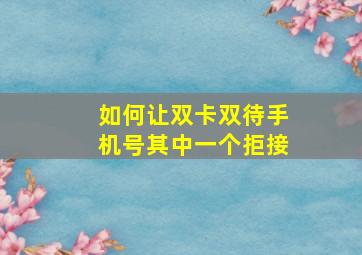 如何让双卡双待手机号其中一个拒接